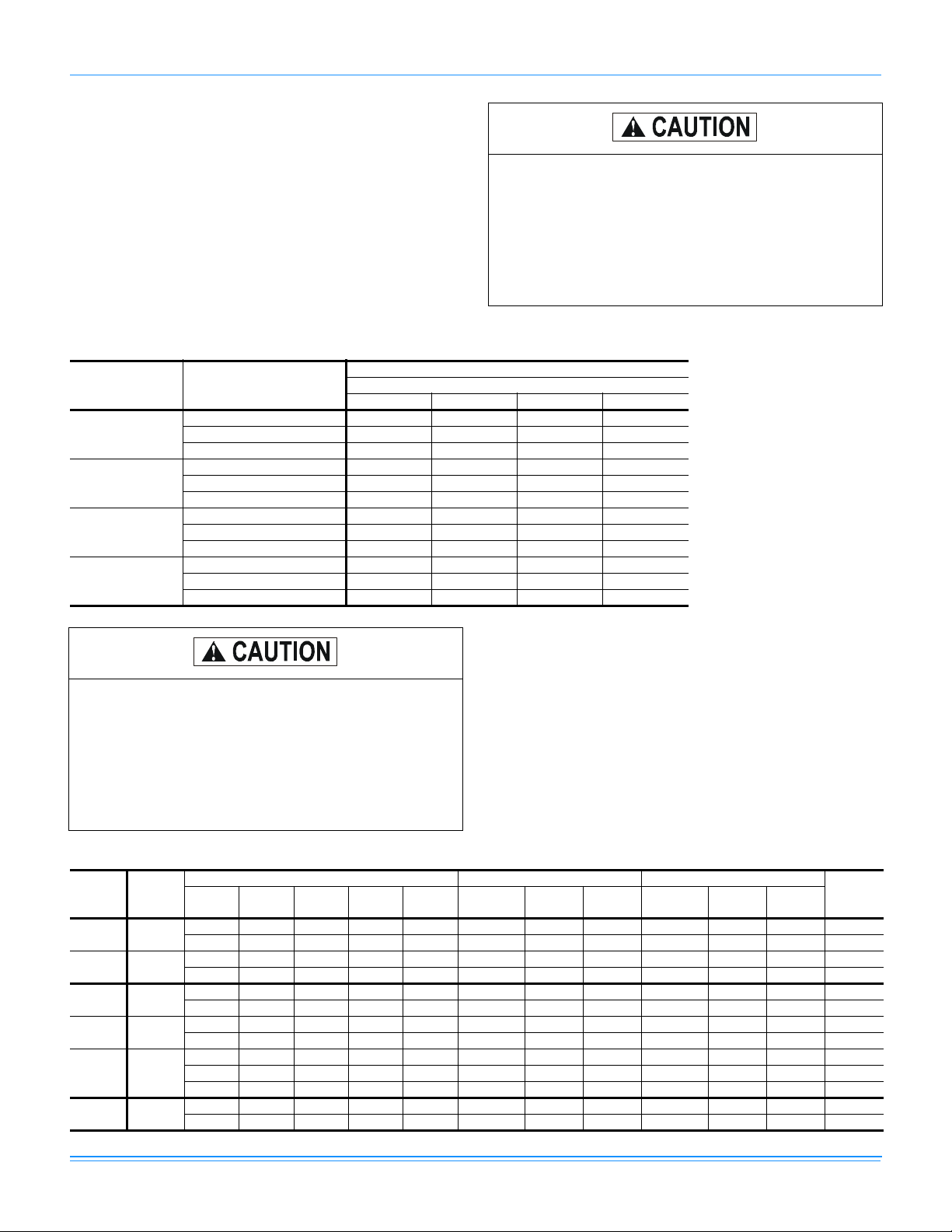 CAUTION

CAUTION